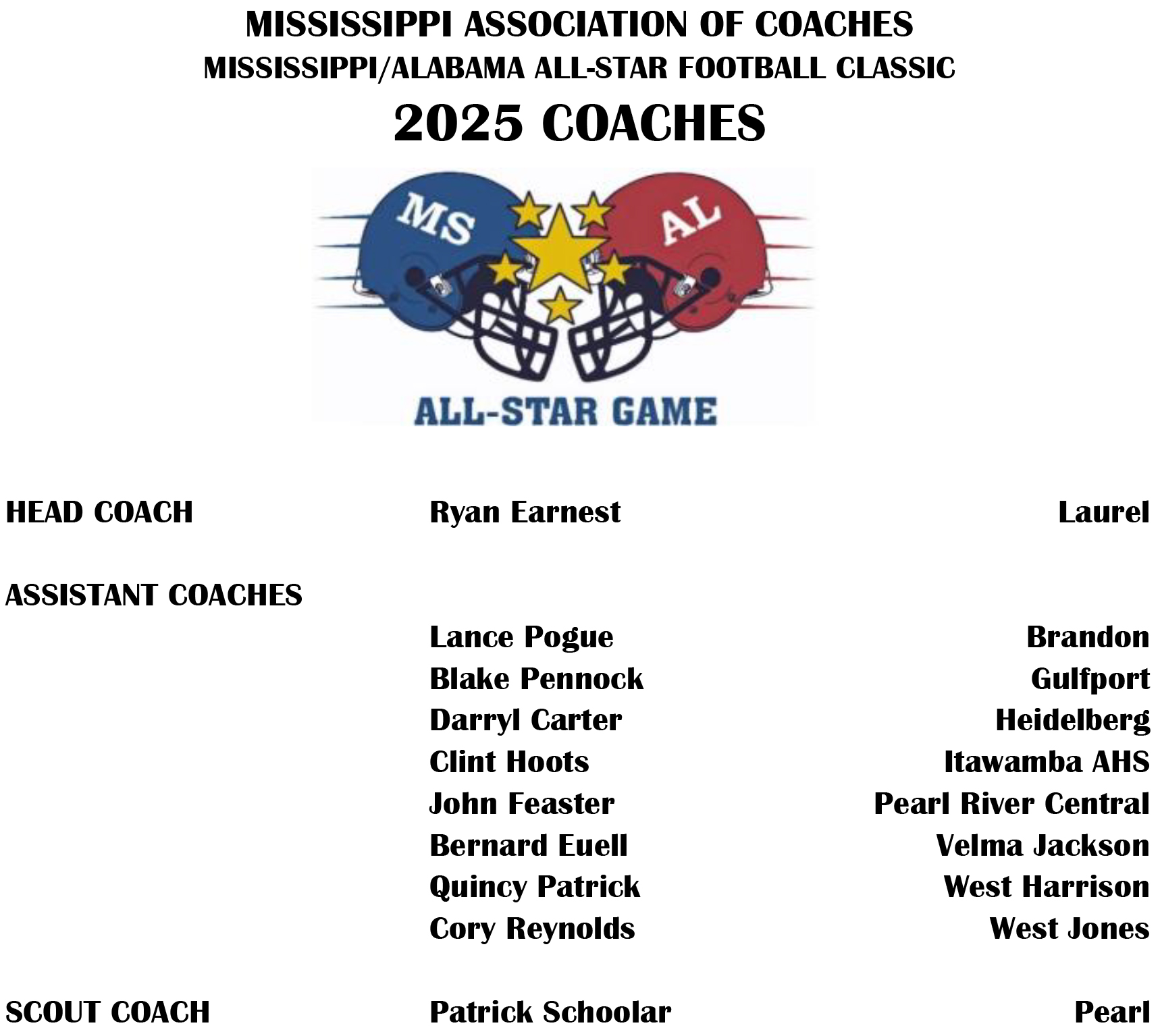 MISSISSIPPI ASSOCIATION OF COACHES
MISSISSIPPI/ALABAMA ALL-STAR FOOTBALL CLASSIC
2025 COACHES

MS AL
ALL-STAR GAME

HEAD COACH Ryan Earnest Laurel

ASSISTANT COACHES

Lance Pogue Brandon
Blake Pennock Gulfport
Darryl Carter Heidelberg
Clint Hoots Itawamba AHS
John Feaster Pearl River Central
Bernard Euell Velma Jackson
Quincy Patrick West Harrison
Cory Reynolds West Jones

SCOUT COACH Patrick Schoolar Pearl